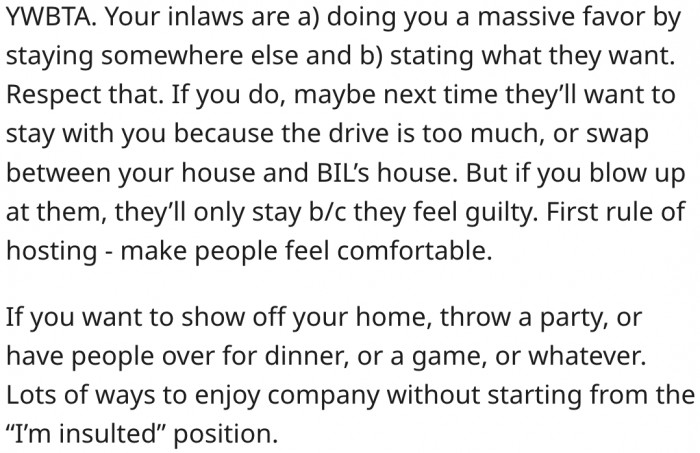 YWBTA. Your inlaws are a) doing you a massive favor by staying somewhere else and b) stating what they want. Respect that. If you do, maybe next time they'll want to stay with you because the drive is too much, or swap between your house and BIL's house. But if you blow up at them, they'll only stay b/c they feel guilty. First rule of hosting - make people feel comfortable.

If you want to show off your home, throw a party, or have people over for dinner, or a game, or whatever. Lots of ways to enjoy company without starting from the "I'm insulted" position.